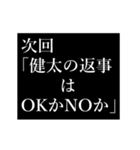 次回
「健太の返事
は
OKかNOか」